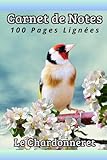 Carnet de Notes
100 Pages Lignées

Le Chardonneret